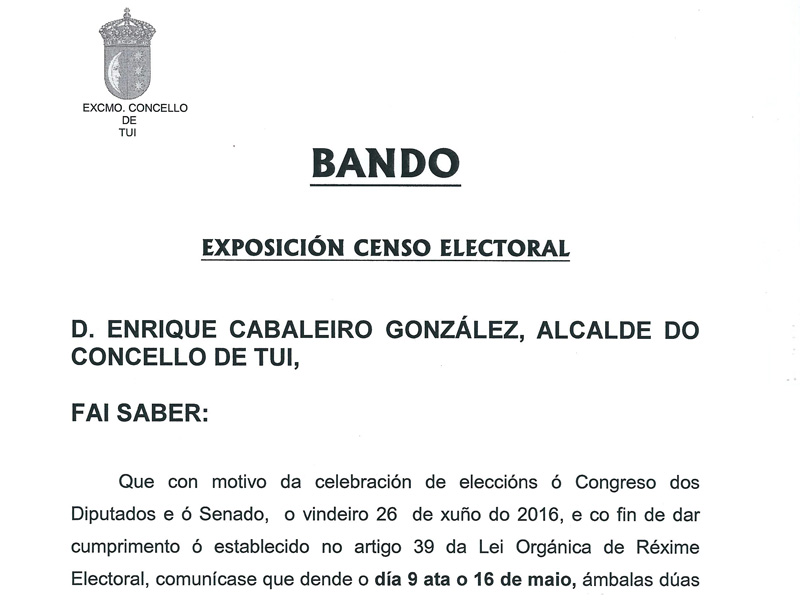 EXCMO. CONCELLO
DE
TUI

BANDO

EXPOSICIÓN CENSO ELECTORAL

D. ENRIQUE CABALEIRO GONZÁLEZ, ALCALDE DO CONCELLO DE TUI,

FAI SABER:

Que con motivo da celebración de eleccións ó Congreso dos Diputados e ó Senado, o vindeiro 26 de xuño do 2016, e co fin de dar cumprimento ó establecido no artigo 39 da Lei Orgánica de Réxime Electoral, comunícase que dende o día 9 ata o 16 de maio, ámbalas dúas